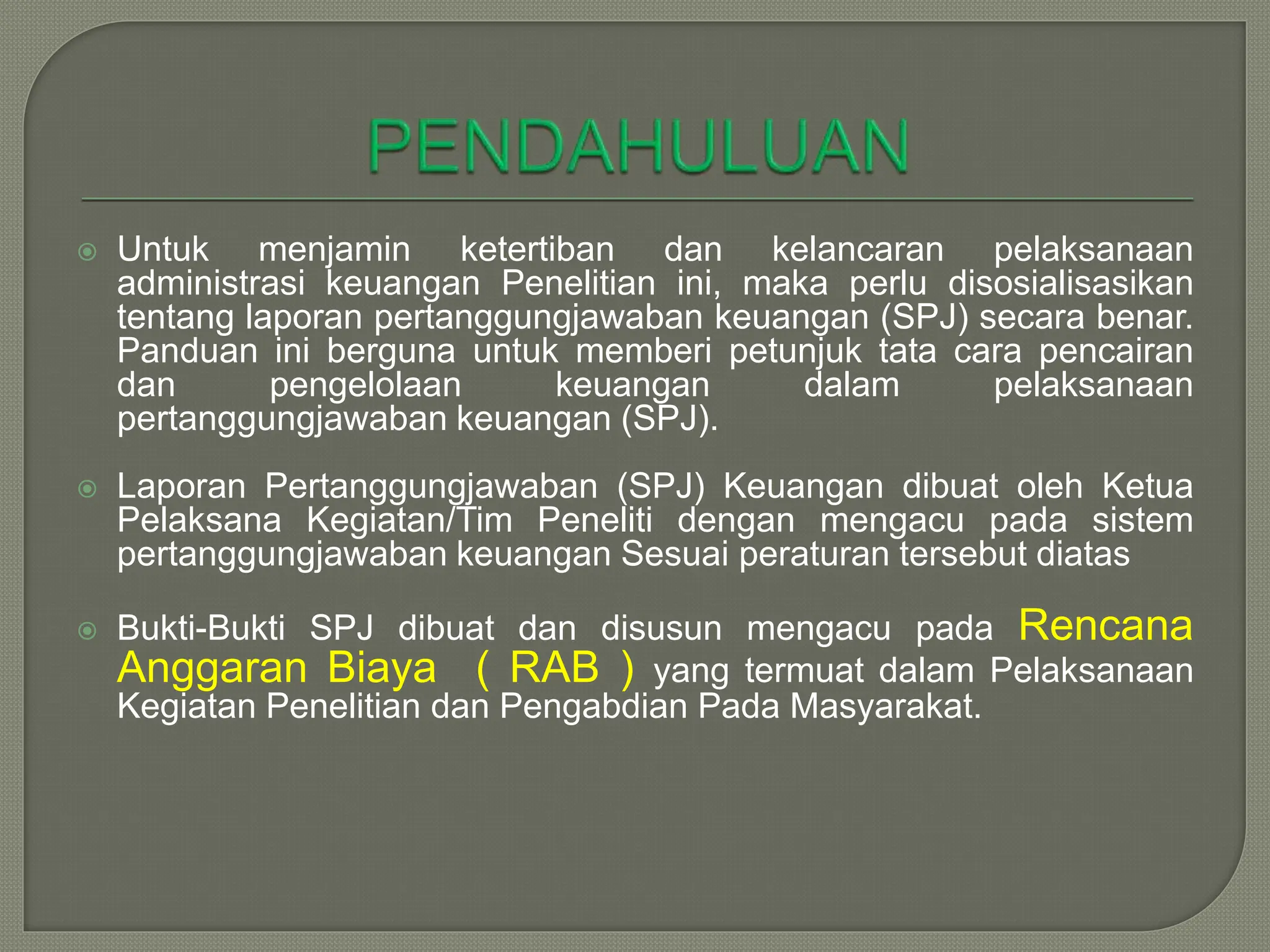 PENDAHULUAN

Untuk menjamin ketertiban dan kelancaran pelaksanaan administrasi keuangan Penelitian ini, maka perlu disosialisasikan tentang laporan pertanggungjawaban keuangan (SPJ) secara benar. Panduan ini berguna untuk memberi petunjuk tata cara pencairan dan pengelolaan keuangan dalam pelaksanaan pertanggungjawaban keuangan (SPJ).

Laporan Pertanggungjawaban (SPJ) Keuangan dibuat oleh Ketua Pelaksana Kegiatan/Tim Peneliti dengan mengacu pada sistem pertanggungjawaban keuangan Sesuai peraturan tersebut diatas

Bukti-Bukti SPJ dibuat dan disusun mengacu pada Rencana Anggaran Biaya ( RAB ) yang termuat dalam Pelaksanaan Kegiatan Penelitian dan Pengabdian Pada Masyarakat.